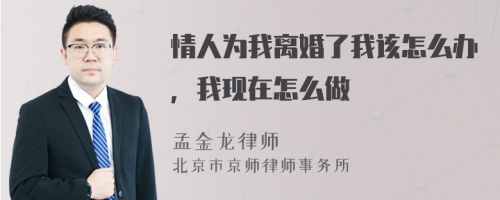 情人为我离婚了我该怎么办，我现在怎么做

孟金龙律师
北京市京师律师事务所